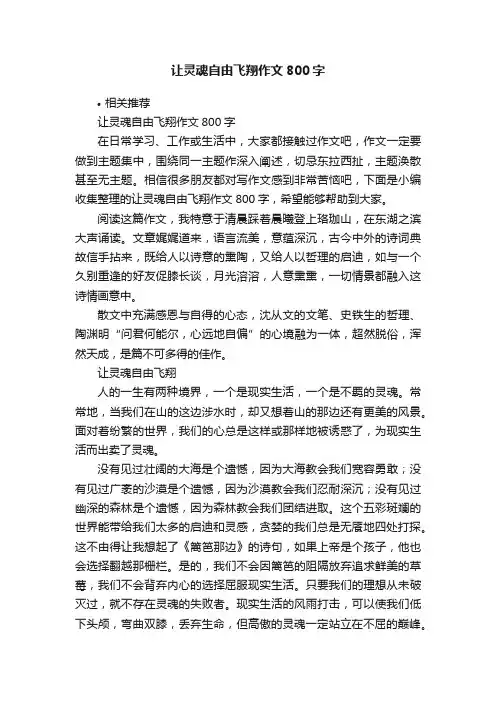 让灵魂自由飞翔作文 800 字

• 相关推荐

让灵魂自由飞翔作文 800 字

在日常学习、工作或生活中，大家都接触过作文吧，作文一定要做到主题集中，围绕同一主题作深入阐述，切忌东拉西扯，主题涣散甚至无主题。相信很多朋友都对写作文感到非常苦恼吧，下面是小编收集整理的让灵魂自由飞翔作文 800 字，希望能够帮助到大家。

阅读这篇作文，我特意于清晨踩着晨曦登上珞珈山，在东湖之滨大声诵读。文章娓娓道来，语言流美，意蕴深沉，古今中外的诗词典故信手拈来，既给人以诗意的熏陶，又给人以哲理的启迪，如与一个久别重逢的好友促膝长谈，月光溶溶，人意熏熏，一切情景都融入这诗情画意中。

散文中充满感恩与自得的心态，沈从文的文笔、史铁生的哲理、陶渊明“问君何能尔，心远地自偏”的心境融为一体，超然脱俗，浑然天成，是篇不可多得的佳作。

让灵魂自由飞翔

人的一生有两种境界，一个是现实生活，一个是不羁的灵魂。常常地，当我们在山的这边涉水时，却又想着山的那边还有更美的风景。面对着纷繁的世界，我们的心总是这样或那样地被诱惑了，为现实生活而出卖了灵魂。

没有见过壮阔的大海是个遗憾，因为大海教会我们宽容勇敢；没有见过广袤的沙漠是个遗憾，因为沙漠教会我们忍耐深沉；没有见过幽深的森林是个遗憾，因为森林教会我们团结进取。这个五彩斑斓的世界能带给我们太多的启迪和灵感，贪婪的我们总是无餍地四处打探。这不由得让我想起了《篱笆那边》的诗句，如果上帝是个孩子，他也会选择翻越那栅栏。是的，我们不会因篱笆的阻隔放弃追求鲜美的草莓，我们不会背弃内心的选择屈服现实生活。只要我们的理想从未破灭过，就不存在灵魂的失败者。现实生活的风雨打击，可以使我们低下头颅，弯曲双膝，丢弃生命，但高傲的灵魂一定站立在不屈的巅峰。